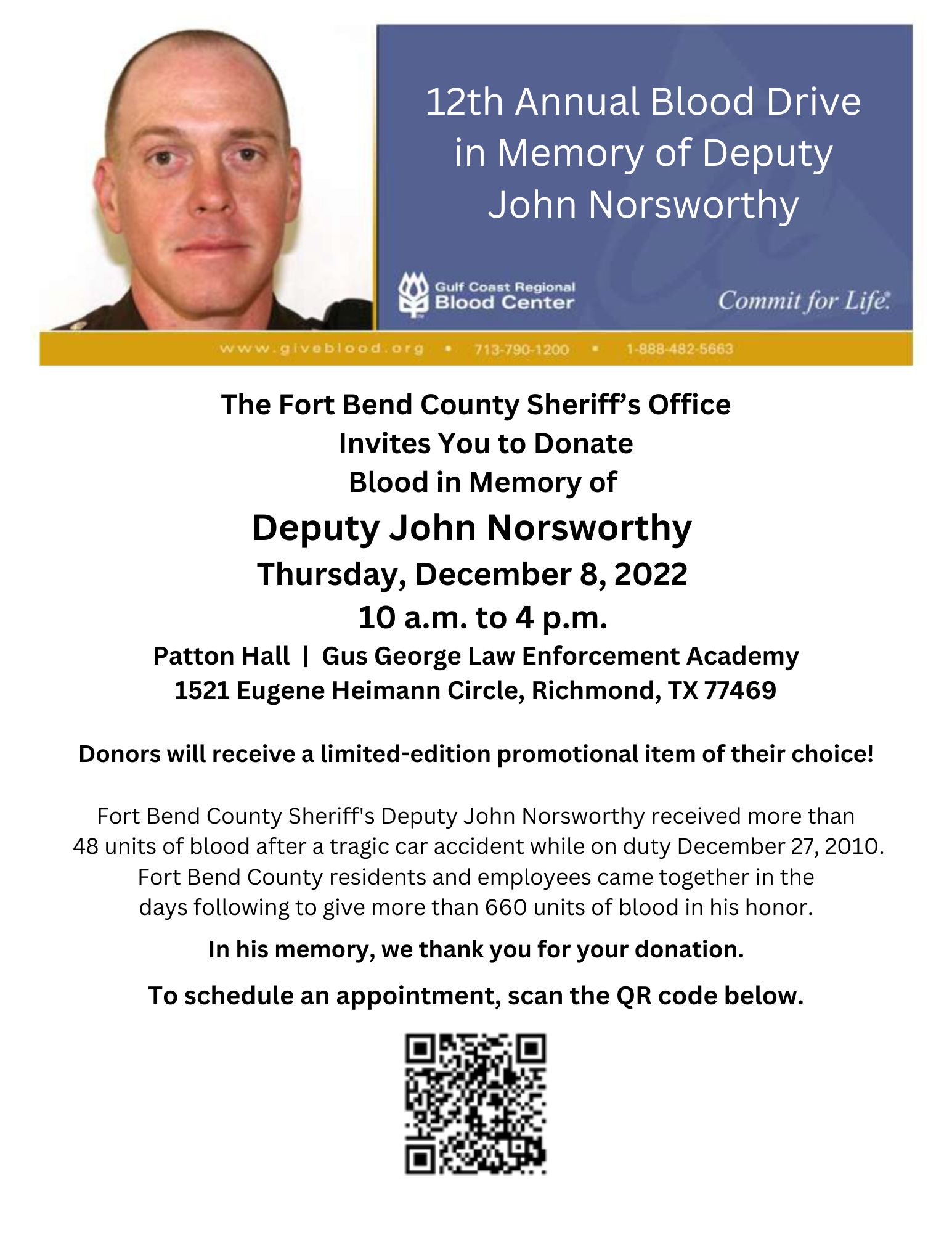 12th Annual Blood Drive in Memory of Deputy John Norsworthy

Gulf Coast Regional Blood Center

Commit for Life.

www.giveblood.org • 713-790-1200 • 1-888-482-5663

The Fort Bend County Sheriff's Office Invites You to Donate Blood in Memory of

Deputy John Norsworthy

Thursday, December 8, 2022

10 a.m. to 4 p.m.

Patton Hall | Gus George Law Enforcement Academy
1521 Eugene Heimann Circle, Richmond, TX 77469

Donors will receive a limited-edition promotional item of their choice!

Fort Bend County Sheriff's Deputy John Norsworthy received more than 48 units of blood after a tragic car accident while on duty December 27, 2010. Fort Bend County residents and employees came together in the days following to give more than 660 units of blood in his honor.

In his memory, we thank you for your donation.

To schedule an appointment, scan the QR code below.